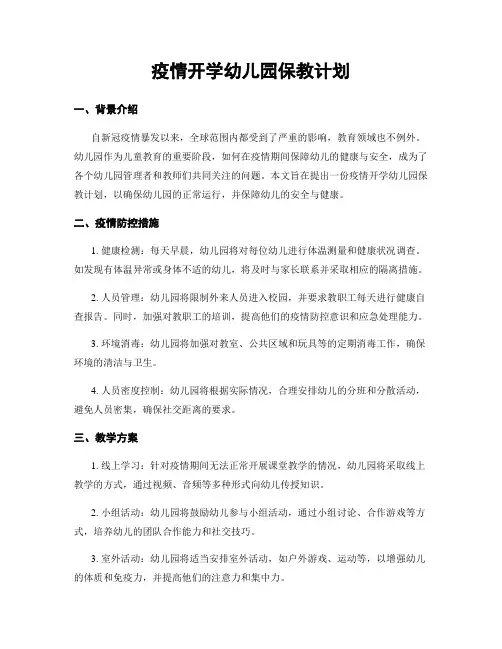 疫情开学幼儿园保教计划

一、背景介绍

自新冠疫情暴发以来，全球范围内都受到了严重的影响，教育领域也不例外。幼儿园作为儿童教育的重要阶段，如何在疫情期间保障幼儿的健康与安全，成为了各个幼儿园管理者和教师们共同关注的问题。本文旨在提出一份疫情开学幼儿园保教计划，以确保幼儿园的正常运行，并保障幼儿的安全与健康。

二、疫情防控措施

1. 健康检测：每天早晨，幼儿园将对每位幼儿进行体温测量和健康状况调查。如发现有体温异常或身体不适的幼儿，将及时与家长联系并采取相应的隔离措施。

2. 人员管理：幼儿园将限制外来人员进入校园，并要求教职工每天进行健康自查报告。同时，加强对教职工的培训，提高他们的疫情防控意识和应急处理能力。

3. 环境消毒：幼儿园将加强对教室、公共区域和玩具等的定期消毒工作，确保环境的清洁与卫生。

4. 人员密度控制：幼儿园将根据实际情况，合理安排幼儿的分班和分散活动，避免人员密集，确保社交距离的要求。

三、教学方案

1. 线上学习：针对疫情期间无法正常开展课堂教学的情况，幼儿园将采取线上教学的方式，通过视频、音频等多种形式向幼儿传授知识。

2. 小组活动：幼儿园将鼓励幼儿参与小组活动，通过小组讨论、合作游戏等方式，培养幼儿的团队合作能力和社交技巧。

3. 室外活动：幼儿园将适当安排室外活动，如户外游戏、运动等，以增强幼儿的体质和免疫力，并提高他们的注意力和集中力。